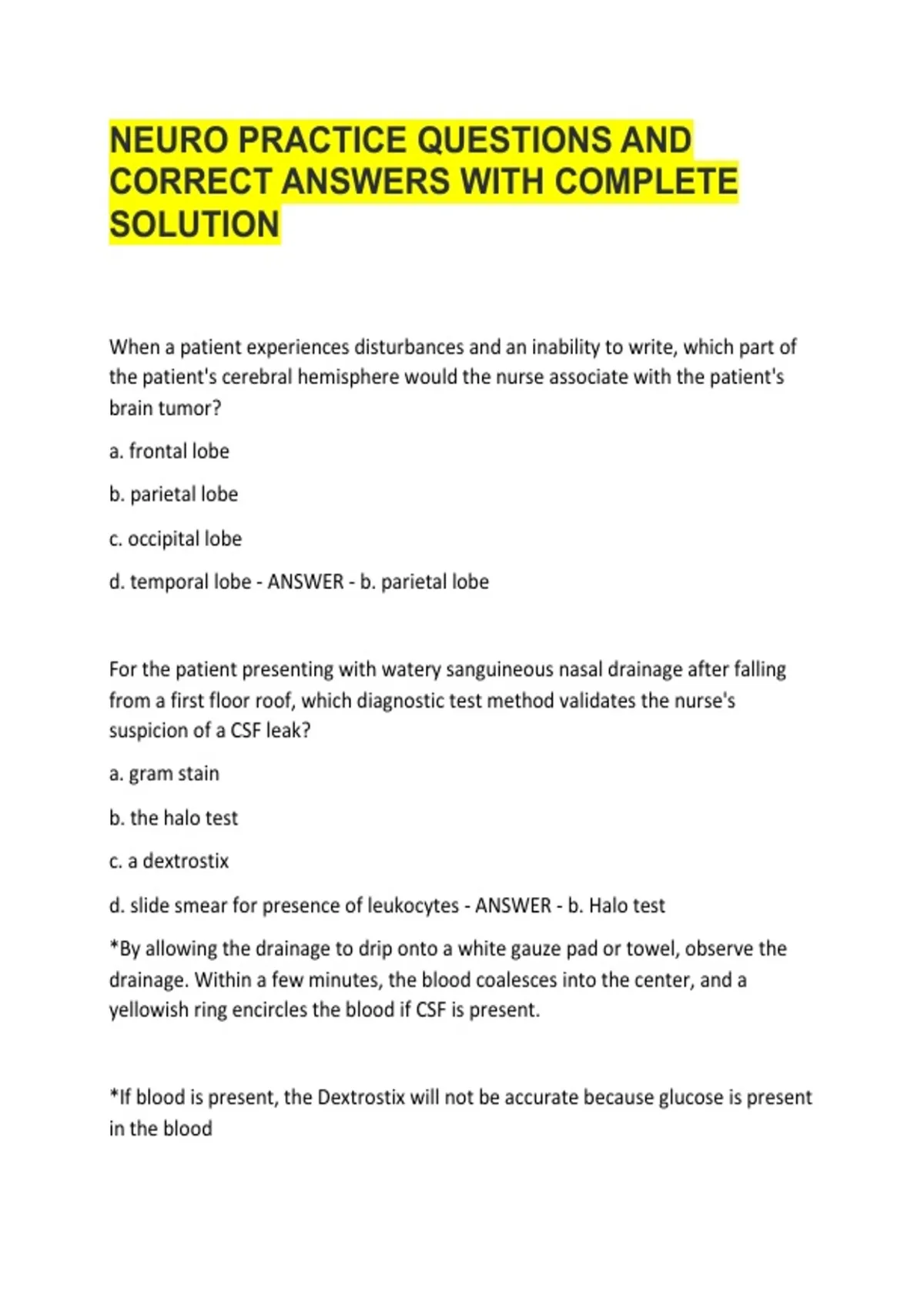 NEURO PRACTICE QUESTIONS AND CORRECT ANSWERS WITH COMPLETE SOLUTION

When a patient experiences disturbances and an inability to write, which part of the patient's cerebral hemisphere would the nurse associate with the patient's brain tumor?

a. frontal lobe

b. parietal lobe

c. occipital lobe

d. temporal lobe - ANSWER - b. parietal lobe

For the patient presenting with watery sanguineous nasal drainage after falling from a first floor roof, which diagnostic test method validates the nurse's suspicion of a CSF leak?

a. gram stain

b. the halo test

c. a dextrostix

d. slide smear for presence of leukocytes - ANSWER - b. Halo test

*By allowing the drainage to drip onto a white gauze pad or towel, observe the drainage. Within a few minutes, the blood coalesces into the center, and a yellowish ring encircles the blood if CSF is present.

*If blood is present, the Dextrostix will not be accurate because glucose is present in the blood